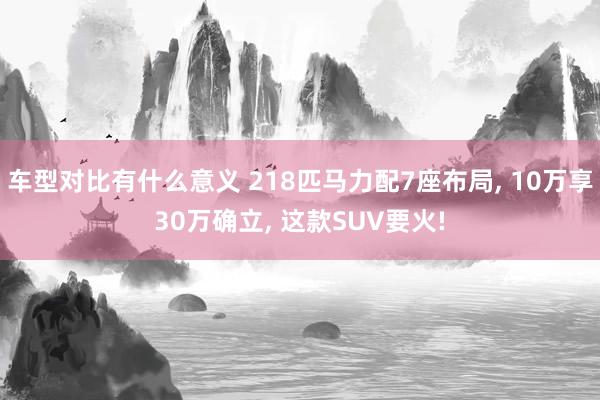 车型对比有什么意义 218匹马力配7座布局, 10万享30万确立, 这款SUV要火!